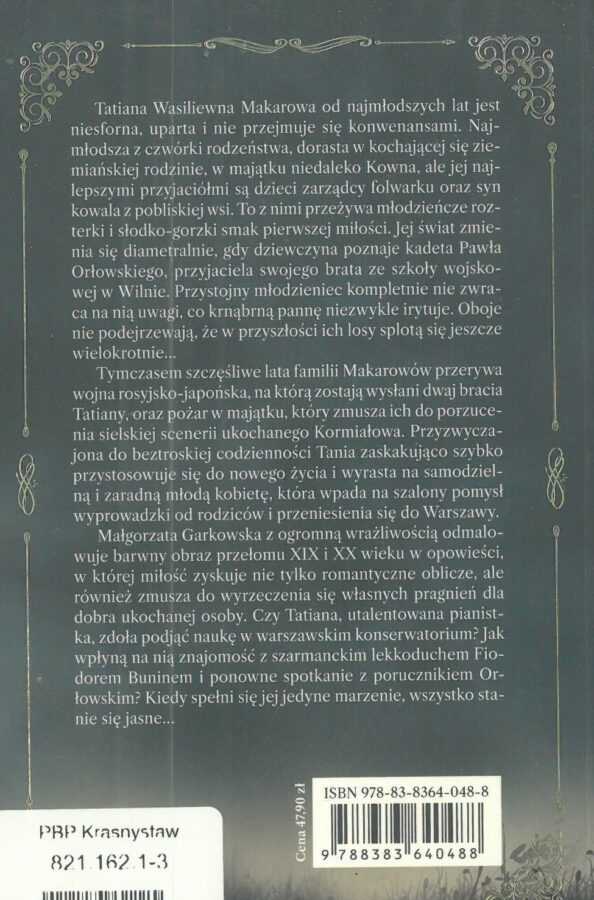 Tatiana Wasiliewna Makarowa od najmłodszych lat jest niesforna, uparta i nie przejmuje się konwenansami. Najmłodsza z czwórki rodzeństwa, dorasta w kochającej się ziemiańskiej rodzinie, w majątku niedaleko Kowna, ale jej najlepszymi przyjaciółmi są dzieci zarządcy folwarku oraz syn kowala z pobliskiej wsi. To z nimi przeżywa młodzieńcze rozterki i słodko-gorzki smak pierwszej miłości. Jej świat zmienia się diametralnie, gdy dziewczyna poznaje kadeta Pawła Orłowskiego, przyjaciela swojego brata ze szkoły wojskowej w Wilnie. Przystojny młodzieniec kompletnie nie zwraca na nią uwagi, co krnąbrną pannę niezwykle irytuje. Oboje nie podejrzewają, że w przyszłości ich losy splotą się jeszcze wielokrotnie...

Tymczasem szczęśliwe lata familii Makarowów przerywa wojna rosyjsko-japońska, na którą zostają wysłani dwaj bracia Tatiany, oraz pożar w majątku, który zmusza ich do porzucenia sielskiej scenerii ukochanego Kormiałowa. Przyzwyczajona do beztroskiej codzienności Tania zaskakująco szybko przystosowuje się do nowego życia i wyrasta na samodzielną i zaradną młodą kobietę, która wpada na szalony pomysł wyprowadzki od rodziców i przeniesienia się do Warszawy.

Małgorzata Garkowska z ogromną wrażliwością odmalowuje barwny obraz przełomu XIX i XX wieku w opowieści, w której miłość zyskuje nie tylko romantyczne oblicze, ale również zmusza do wyrzeczenia się własnych pragnień dla dobra ukochanej osoby. Czy Tatiana, utalentowana pianistka, zdoła podjąć naukę w warszawskim konserwatorium? Jak wpłyną na nią znajomość z szarmanckim lekkoduchem Fiodorem Buninem i ponowne spotkanie z porucznikiem Orłowskim? Kiedy spełni się jej jedyne marzenie, wszystko stanie się jasne...

Cena 47,90 zł

ISBN 978-83-8364-048-8

9 788383 640488

PBP Krasnystaw
821.162.1-3